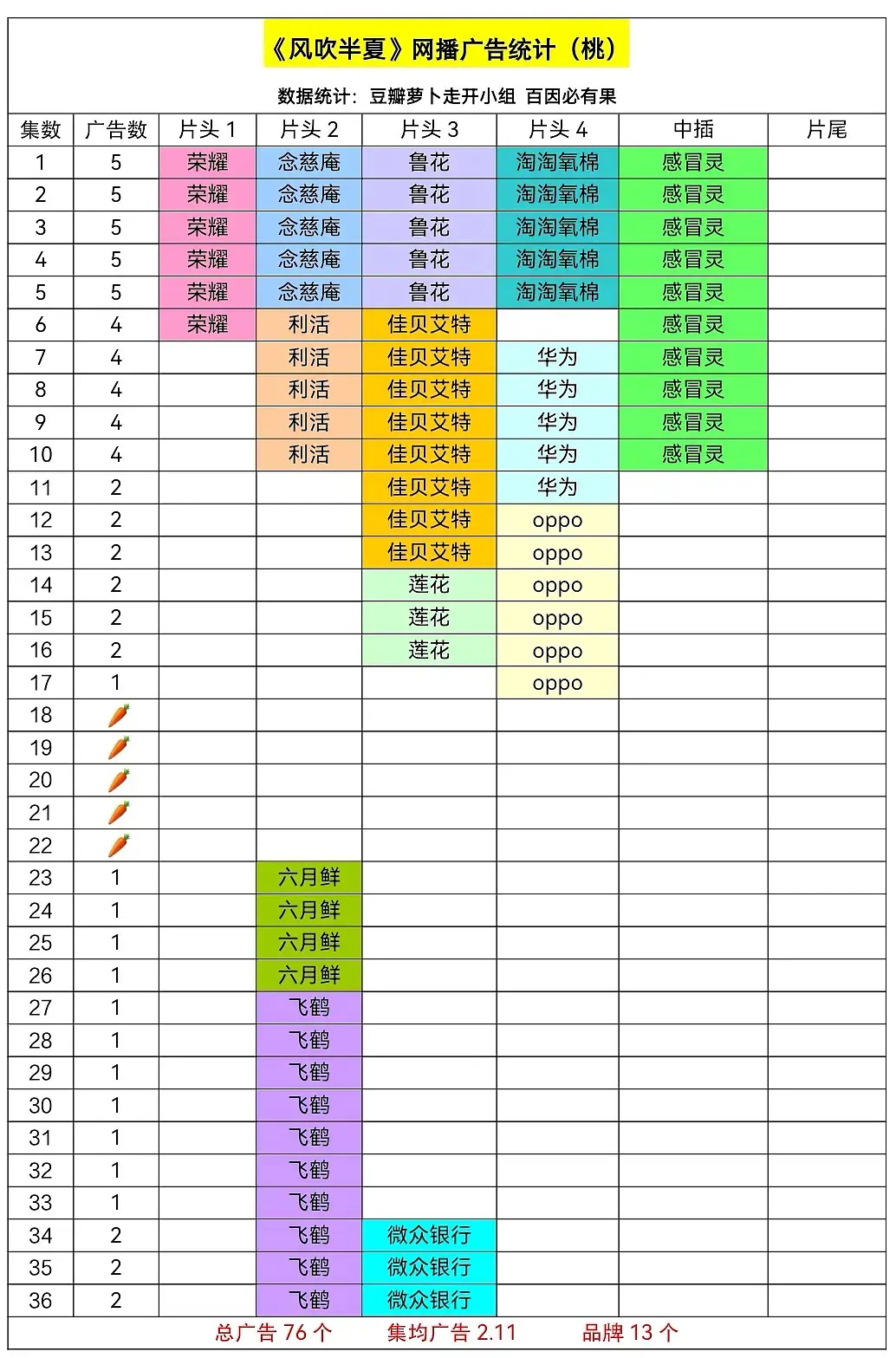 《风吹半夏》网播广告统计（桃）

数据统计：豆瓣萝卜走开小组 百因必有果

| 集数 | 广告数 | 片头 1 | 片头 2 | 片头 3 | 片头 4 | 中插 | 片尾 |
|---|---|---|---|---|---|---|---|
| 1 | 5 | 荣耀 | 念慈庵 | 鲁花 | 淘淘氧棉 | 感冒灵 | |
| 2 | 5 | 荣耀 | 念慈庵 | 鲁花 | 淘淘氧棉 | 感冒灵 | |
| 3 | 5 | 荣耀 | 念慈庵 | 鲁花 | 淘淘氧棉 | 感冒灵 | |
| 4 | 5 | 荣耀 | 念慈庵 | 鲁花 | 淘淘氧棉 | 感冒灵 | |
| 5 | 5 | 荣耀 | 念慈庵 | 鲁花 | 淘淘氧棉 | 感冒灵 | |
| 6 | 4 | 荣耀 | 利活 | 佳贝艾特 | | 感冒灵 | |
| 7 | 4 | | 利活 | 佳贝艾特 | 华为 | 感冒灵 | |
| 8 | 4 | | 利活 | 佳贝艾特 | 华为 | 感冒灵 | |
| 9 | 4 | | 利活 | 佳贝艾特 | 华为 | 感冒灵 | |
| 10 | 4 | | 利活 | 佳贝艾特 | 华为 | 感冒灵 | |
| 11 | 2 | | | 佳贝艾特 | 华为 | | |
| 12 | 2 | | | 佳贝艾特 | oppo | | |
| 13 | 2 | | | 佳贝艾特 | oppo | | |
| 14 | 2 | | | 莲花 | oppo | | |
| 15 | 2 | | | 莲花 | oppo | | |
| 16 | 2 | | | 莲花 | oppo | | |
| 17 | 1 | | | | oppo | | |
| 18 | 🥕 | | | | | | |
| 19 | 🥕 | | | | | | |
| 20 | 🥕 | | | | | | |
| 21 | 🥕 | | | | | | |
| 22 | 🥕 | | | | | | |
| 23 | 1 | | 六月鲜 | | | | |
| 24 | 1 | | 六月鲜 | | | | |
| 25 | 1 | | 六月鲜 | | | | |
| 26 | 1 | | 六月鲜 | | | | |
| 27 | 1 | | 飞鹤 | | | | |
| 28 | 1 | | 飞鹤 | | | | |
| 29 | 1 | | 飞鹤 | | | | |
| 30 | 1 | | 飞鹤 | | | | |
| 31 | 1 | | 飞鹤 | | | | |
| 32 | 1 | | 飞鹤 | | | | |
| 33 | 1 | | 飞鹤 | | | | |
| 34 | 2 | | 飞鹤 | 微众银行 | | | |
| 35 | 2 | | 飞鹤 | 微众银行 | | | |
| 36 | 2 | | 飞鹤 | 微众银行 | | | |

总广告 76 个 集均广告 2.11 品牌 13 个